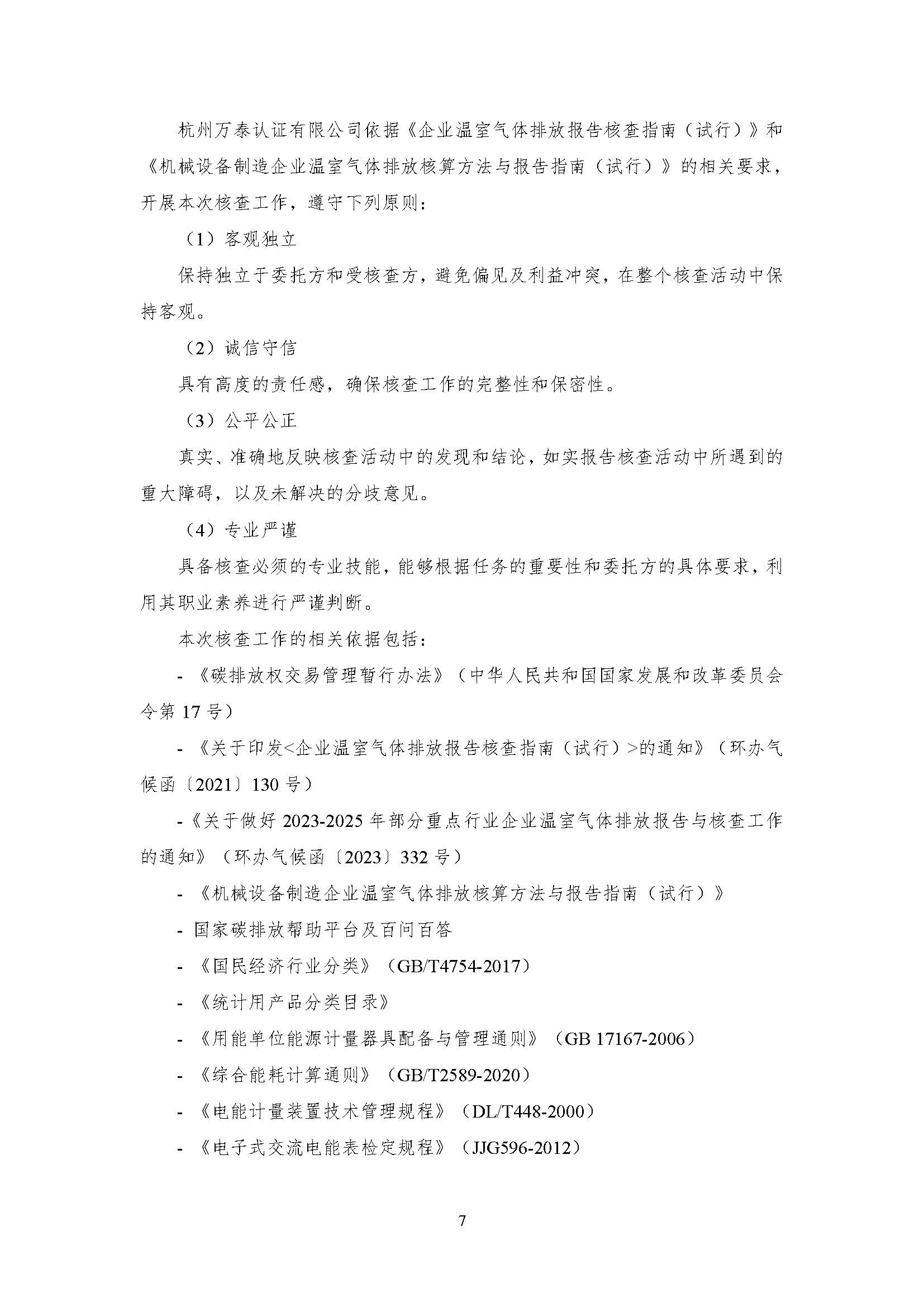 杭州万泰认证有限公司依据《企业温室气体排放报告核查指南（试行）》和《机械设备制造企业温室气体排放核算方法与报告指南（试行）》的相关要求，开展本次核查工作，遵守下列原则：

（1）客观独立

保持独立于委托方和受核查方，避免偏见及利益冲突，在整个核查活动中保持客观。

（2）诚信守信

具有高度的责任感，确保核查工作的完整性和保密性。

（3）公平公正

真实、准确地反映核查活动中的发现和结论，如实报告核查活动中所遇到的重大障碍，以及未解决的分歧意见。

（4）专业严谨

具备核查必须的专业技能，能够根据任务的重要性和委托方的具体要求，利用其职业素养进行严谨判断。

本次核查工作的相关依据包括：

- 《碳排放权交易管理暂行办法》（中华人民共和国国家发展和改革委员会令第17号）

- 《关于印发<企业温室气体排放报告核查指南（试行）>的通知》（环办气候函〔2021〕130号）

- 《关于做好2023-2025年部分重点行业企业温室气体排放报告与核查工作的通知》（环办气候函〔2023〕332号）

- 《机械设备制造企业温室气体排放核算方法与报告指南（试行）》

- 国家碳排放帮助平台及百问百答

- 《国民经济行业分类》（GB/T4754-2017）

- 《统计用产品分类目录》

- 《用能单位能源计量器具配备与管理通则》（GB 17167-2006）

- 《综合能耗计算通则》（GB/T2589-2020）

- 《电能计量装置技术管理规程》（DL/T448-2000）

- 《电子式交流电能表检定规程》（JJG596-2012）

7